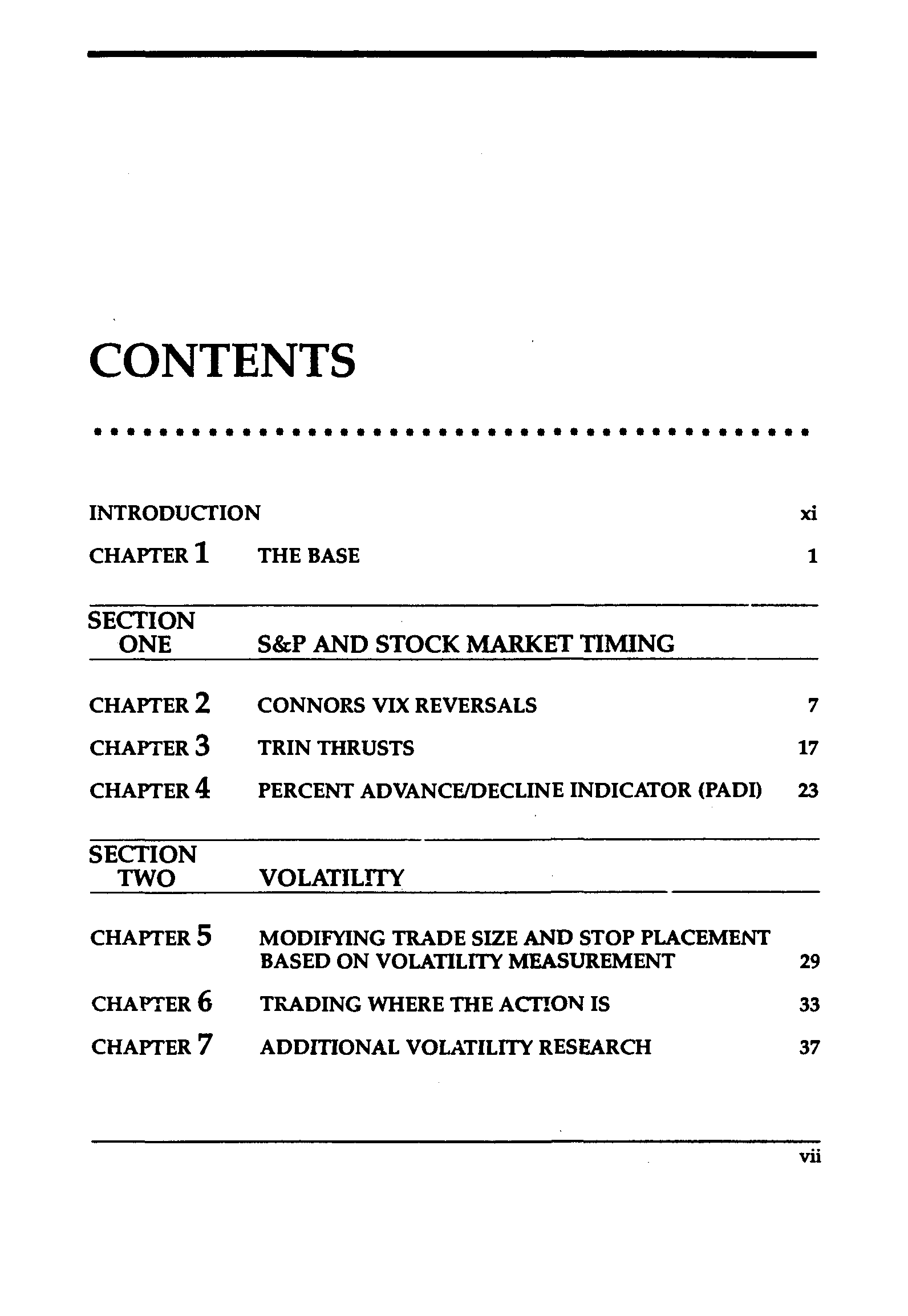 CONTENTS

INTRODUCTION xi

CHAPTER 1 THE BASE 1

SECTION ONE S&P AND STOCK MARKET TIMING

CHAPTER 2 CONNORS VIX REVERSALS 7

CHAPTER 3 TRIN THRUSTS 17

CHAPTER 4 PERCENT ADVANCE/DECLINE INDICATOR (PADI) 23

SECTION TWO VOLATILITY

CHAPTER 5 MODIFYING TRADE SIZE AND STOP PLACEMENT BASED ON VOLATILITY MEASUREMENT 29

CHAPTER 6 TRADING WHERE THE ACTION IS 33

CHAPTER 7 ADDITIONAL VOLATILITY RESEARCH 37

vii